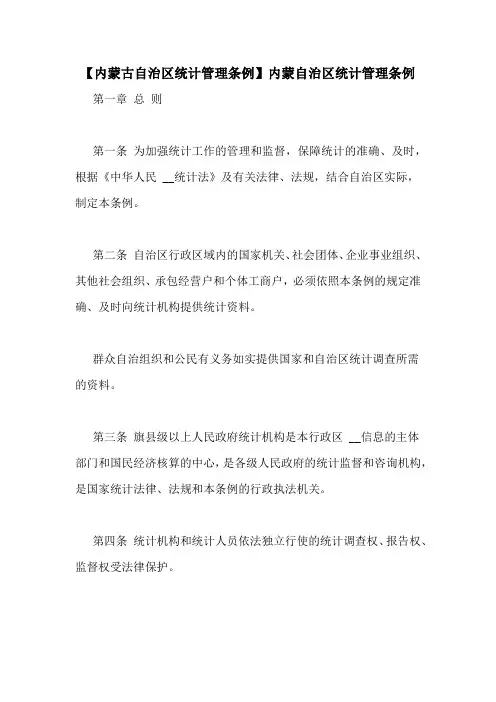 【内蒙古自治区统计管理条例】内蒙自治区统计管理条例

第一章 总 则

第一条 为加强统计工作的管理和监督，保障统计的准确、及时，根据《中华人民 __统计法》及有关法律、法规，结合自治区实际，制定本条例。

第二条 自治区行政区域内的国家机关、社会团体、企业事业组织、其他社会组织、承包经营户和个体工商户，必须依照本条例的规定准确、及时向统计机构提供统计资料。

群众自治组织和公民有义务如实提供国家和自治区统计调查所需的资料。

第三条 旗县级以上人民政府统计机构是本行政区 __信息的主体部门和国民经济核算的中心，是各级人民政府的统计监督和咨询机构，是国家统计法律、法规和本条例的行政执法机关。

第四条 统计机构和统计人员依法独立行使的统计调查权、报告权、监督权受法律保护。